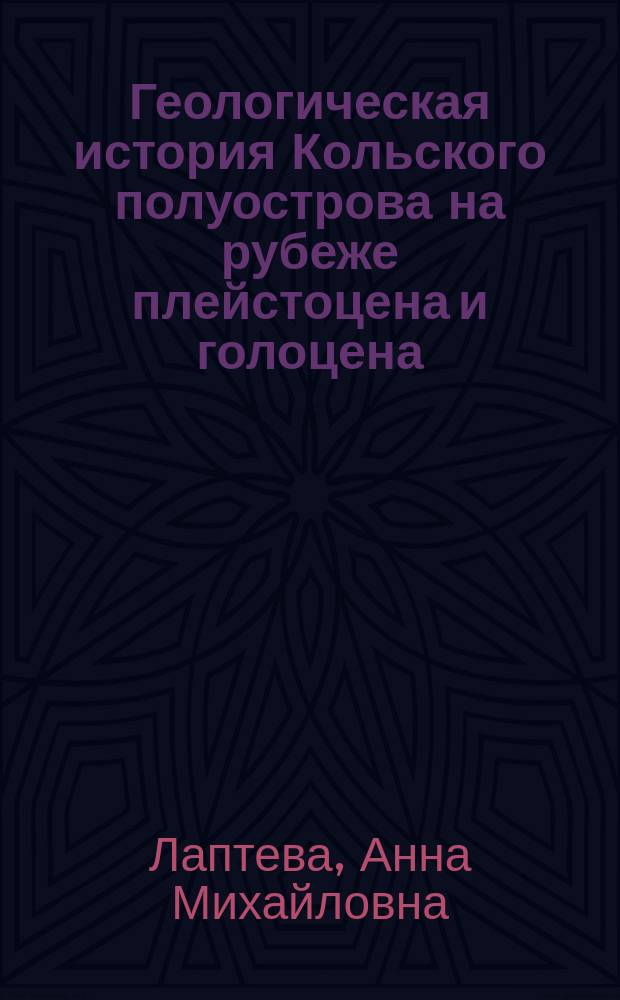 Геологическая история Кольского полуострова на рубеже плейстоцена и голоцена

Лаптева, Анна Михайловна